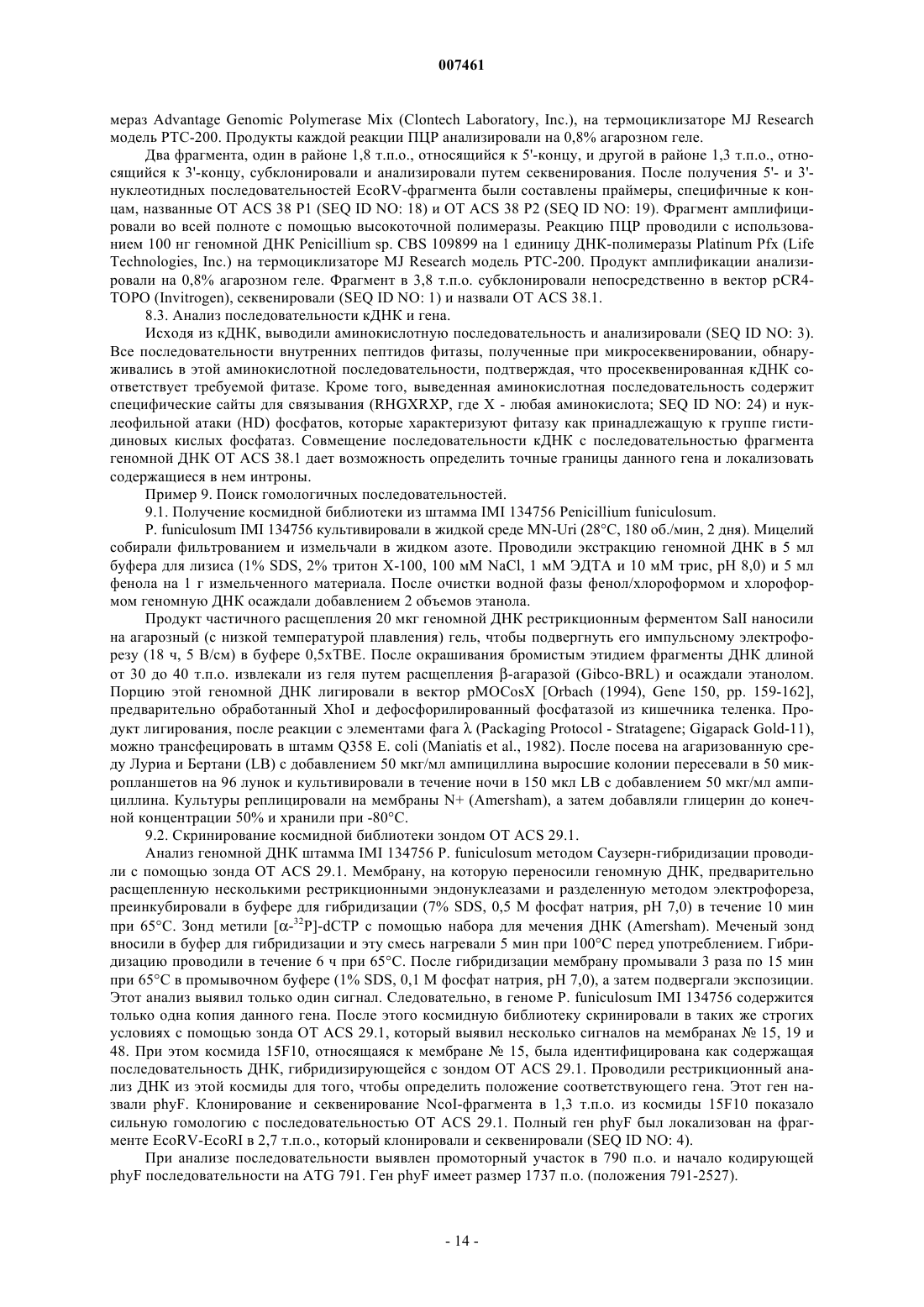 007461

мераз Advantage Genomic Polymerase Mix (Clontech Laboratory, Inc.), на термоциклизаторе MJ Research модель PTC-200. Продукты каждой реакции ПЦР анализировали на 0,8% агарозном геле.

Два фрагмента, один в районе 1,8 т.п.о., относящийся к 5'-концу, и другой в районе 1,3 т.п.о., относящийся к 3'-концу, субклонировали и анализировали путем секвенирования. После получения 5'- и 3'-нуклеотидных последовательностей EcoRV-фрагмента были составлены праймеры, специфичные к концам, названные OT ACS 38 P1 (SEQ ID NO: 18) и OT ACS 38 P2 (SEQ ID NO: 19). Фрагмент амплифицировали во всей полноте с помощью высокоточной полимеразы. Реакцию ПЦР проводили с использованием 100 нг геномной ДНК Penicillium sp. CBS 109899 на 1 единицу ДНК-полимеразы Platinum Pfx (Life Technologies, Inc.) на термоциклизаторе MJ Research модель PTC-200. Продукт амплификации анализировали на 0,8% агарозном геле. Фрагмент в 3,8 т.п.о. субклонировали непосредственно в вектор pCR4-TOPO (Invitrogen), секвенировали (SEQ ID NO: 1) и назвали OT ACS 38.1.

8.3. Анализ последовательности кДНК и гена.

Исходя из кДНК, выводили аминокислотную последовательность и анализировали (SEQ ID NO: 3). Все последовательности внутренних пептидов фитазы, полученные при микросеквенировании, обнаруживались в этой аминокислотной последовательности, подтверждая, что просеквенированная кДНК соответствует требуемой фитазе. Кроме того, выведенная аминокислотная последовательность содержит специфические сайты для связывания (RHGXRXP, где X - любая аминокислота; SEQ ID NO: 24) и нуклеофильной атаки (HD) фосфатов, которые характеризуют фитазу как принадлежащую к группе гистидиновых кислых фосфатаз. Совмещение последовательности кДНК с последовательностью фрагмента геномной ДНК OT ACS 38.1 дает возможность определить точные границы данного гена и локализовать содержащиеся в нем интроны.

Пример 9. Поиск гомологичных последовательностей.

9.1. Получение космидной библиотеки из штамма IMI 134756 Penicillium funiculosum.

P. funiculosum IMI 134756 культивировали в жидкой среде MN-Uri (28°C, 180 об./мин, 2 дня). Мицелий собирали фильтрованием и измельчали в жидком азоте. Проводили экстракцию геномной ДНК в 5 мл буфера для лизиса (1% SDS, 2% тритон X-100, 100 мМ NaCl, 1 мМ ЭДТА и 10 мМ трис, pH 8,0) и 5 мл фенола на 1 г измельченного материала. После очистки водной фазы фенол/хлороформом и хлороформом геномную ДНК осаждали добавлением 2 объемов этанола.

Продукт частичного расщепления 20 мкг геномной ДНК рестрикционным ферментом SalI наносили на агарозный (с низкой температурой плавления) гель, чтобы подвергнуть его импульсному электрофорезу (18 ч, 5 В/см) в буфере 0,5xTBE. После окрашивания бромистым этидием фрагменты ДНК длиной от 30 до 40 т.п.о. извлекали из геля путем расщепления β-агаразой (Gibco-BRL) и осаждали этанолом. Порцию этой геномной ДНК лигировали в вектор pMOCosX [Orbach (1994), Gene 150, pp. 159-162], предварительно обработанный XhoI и дефосфорилированный фосфатазой из кишечника теленка. Продукт лигирования, после реакции с элементами фага λ (Packaging Protocol - Stratagene; Gigapack Gold-11), можно трансфецировать в штамм Q358 E. coli (Maniatis et al., 1982). После посева на агаризованную среду Луриа и Бертани (LB) с добавлением 50 мкг/мл ампициллина выросшие колонии пересевали в 50 микропланшетов на 96 лунок и культивировали в течение ночи в 150 мкл LB с добавлением 50 мкг/мл ампициллина. Культуры реплицировали на мембраны N+ (Amersham), а затем добавляли глицерин до конечной концентрации 50% и хранили при -80°C.

9.2. Скринирование космидной библиотеки зондом OT ACS 29.1.

Анализ геномной ДНК штамма IMI 134756 P. funiculosum методом Саузерн-гибридизации проводили с помощью зонда OT ACS 29.1. Мембрану, на которую переносили геномную ДНК, предварительно расщепленную несколькими рестрикционными эндонуклеазами и разделенную методом электрофореза, преинкубировали в буфере для гибридизации (7% SDS, 0,5 М фосфат натрия, pH 7,0) в течение 10 мин при 65°C. Зонд метили [α-$^{32}$P]-dCTP с помощью набора для мечения ДНК (Amersham). Меченый зонд вносили в буфер для гибридизации и эту смесь нагревали 5 мин при 100°C перед употреблением. Гибридизацию проводили в течение 6 ч при 65°C. После гибридизации мембрану промывали 3 раза по 15 мин при 65°C в промывочном буфере (1% SDS, 0,1 М фосфат натрия, pH 7,0), а затем подвергали экспозиции. Этот анализ выявил только один сигнал. Следовательно, в геноме P. funiculosum IMI 134756 содержится только одна копия данного гена. После этого космидную библиотеку скринировали в таких же строгих условиях с помощью зонда OT ACS 29.1, который выявил несколько сигналов на мембранах № 15, 19 и 48. При этом космида 15F10, относящаяся к мембране № 15, была идентифицирована как содержащая последовательность ДНК, гибридизирующейся с зондом OT ACS 29.1. Проводили рестрикционный анализ ДНК из этой космиды для того, чтобы определить положение соответствующего гена. Этот ген назвали phyF. Клонирование и секвенирование NcoI-фрагмента в 1,3 т.п.о. из космиды 15F10 показало сильную гомологию с последовательностью OT ACS 29.1. Полный ген phyF был локализован на фрагменте EcoRV-EcoRI в 2,7 т.п.о., который клонировали и секвенировали (SEQ ID NO: 4).

При анализе последовательности выявлен промоторный участок в 790 п.о. и начало кодирующей phyF последовательности на ATG 791. Ген phyF имеет размер 1737 п.о. (положения 791-2527).

- 14 -